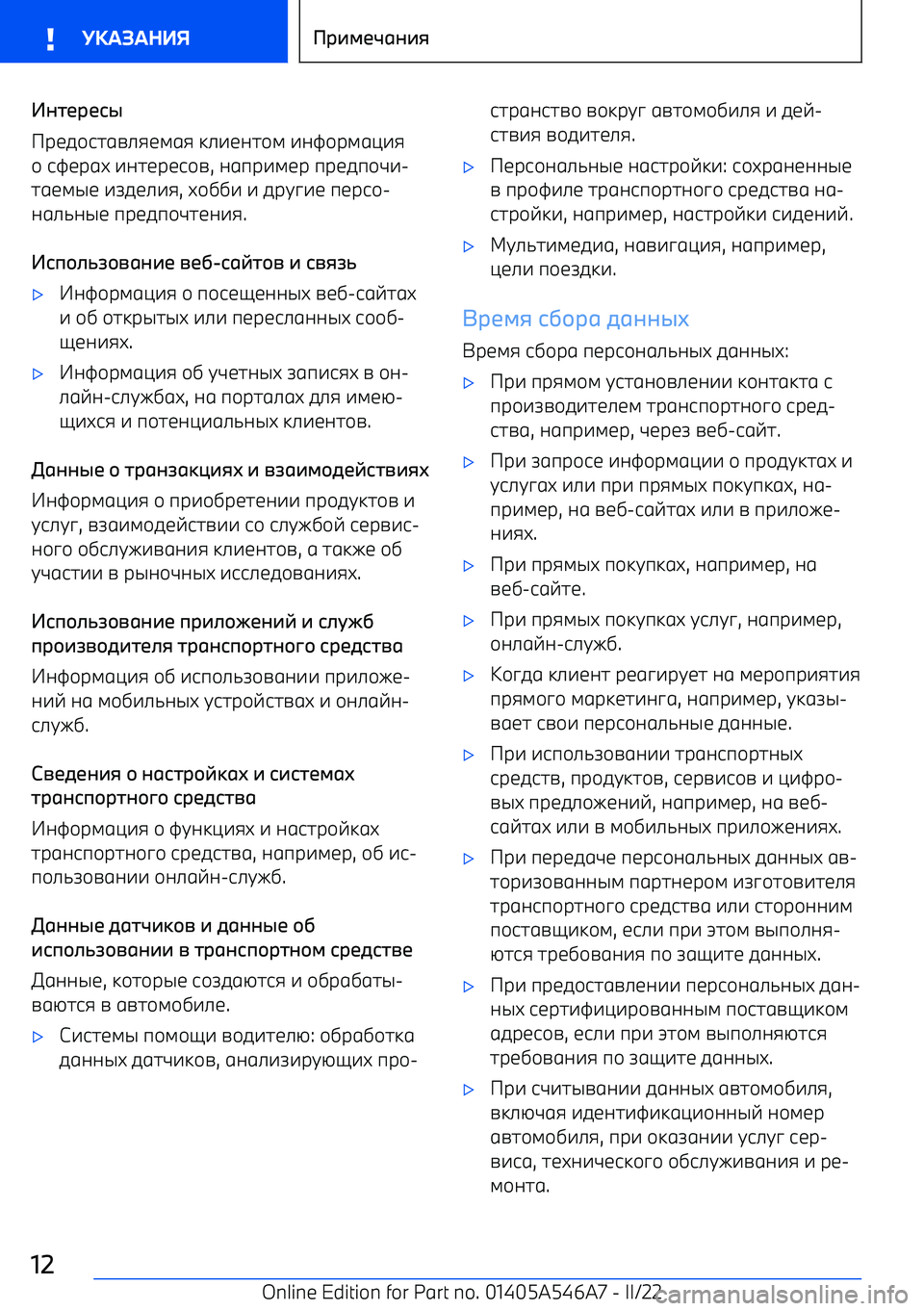 ! УКАЗАНИЯ

Примечания

Интересы

Предоставляемая клиентом информация о сферах интересов, например предпочитаемые изделия, хобби и другие персональные предпочтения.

Использование веб-сайтов и связь

▷ Информация о посещенных веб-сайтах и об открытых или пересланных сообщениях.

▷ Информация об учетных записях в онлайн-службах, на порталах для имеющихся и потенциальных клиентов.

Данные о транзакциях и взаимодействиях

Информация о приобретении продуктов и услуг, взаимодействии со службой сервисного обслуживания клиентов, а также об участии в рыночных исследованиях.

Использование приложений и служб производителя транспортного средства

Информация об использовании приложений на мобильных устройствах и онлайн-служб.

Сведения о настройках и системах транспортного средства

Информация о функциях и настройках транспортного средства, например, об использовании онлайн-служб.

Данные датчиков и данные об использовании в транспортном средстве

Данные, которые создаются и обрабатываются в автомобиле.

▷ Системы помощи водителю: обработка данных датчиков, анализирующих пространство вокруг автомобиля и действия водителя.

▷ Персональные настройки: сохраненные в профиле транспортного средства настройки, например, настройки сидений.

▷ Мультимедиа, навигация, например, цели поездки.

Время сбора данных

Время сбора персональных данных:

▷ При прямом установлении контакта с производителем транспортного средства, например, через веб-сайт.

▷ При запросе информации о продуктах и услугах или при прямых покупках, например, на веб-сайтах или в приложениях.

▷ При прямых покупках, например, на веб-сайте.

▷ При прямых покупках услуг, например, онлайн-служб.

▷ Когда клиент реагирует на мероприятия прямого маркетинга, например, указывает свои персональные данные.

▷ При использовании транспортных средств, продуктов, сервисов и цифровых предложений, например, на веб-сайтах или в мобильных приложениях.

▷ При передаче персональных данных авторизованным партнером изготовителя транспортного средства или сторонним поставщиком, если при этом выполняются требования по защите данных.

▷ При предоставлении персональных данных сертифицированным поставщиком адресов, если при этом выполняются требования по защите данных.

▷ При считывании данных автомобиля, включая идентификационный номер автомобиля, при оказании услуг сервиса, технического обслуживания и ремонта.

12

Online Edition for Part no. 01405A546A7 - II/22

carmanualsonline.info